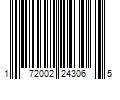 1 72002 24306 5